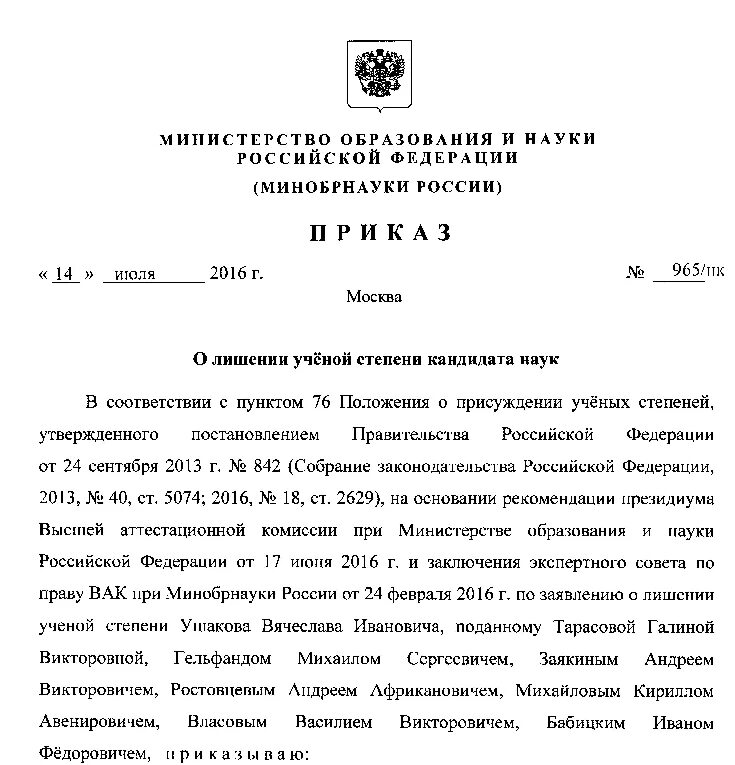 МИНИСТЕРСТВО ОБРАЗОВАНИЯ И НАУКИ РОССИЙСКОЙ ФЕДЕРАЦИИ
(МИНОБРНАУКИ РОССИИ)

ПРИКАЗ

« 14 » июля 2016 г. № 965/нк

Москва

О лишении учёной степени кандидата наук

В соответствии с пунктом 76 Положения о присуждении учёных степеней, утвержденного постановлением Правительства Российской Федерации от 24 сентября 2013 г. № 842 (Собрание законодательства Российской Федерации, 2013, № 40, ст. 5074; 2016, № 18, ст. 2629), на основании рекомендации президиума Высшей аттестационной комиссии при Министерстве образования и науки Российской Федерации от 17 июня 2016 г. и заключения экспертного совета по праву ВАК при Минобрнауки России от 24 февраля 2016 г. по заявлению о лишении ученой степени Ушакова Вячеслава Ивановича, поданному Тарасовой Галиной Викторовной, Гельфандом Михаилом Сергеевичем, Заякиным Андреем Викторовичем, Ростовцевым Андреем Африкановичем, Михайловым Кириллом Авенировичем, Власовым Василием Викторовичем, Бабицким Иваном Фёдоровичем, приказываю: